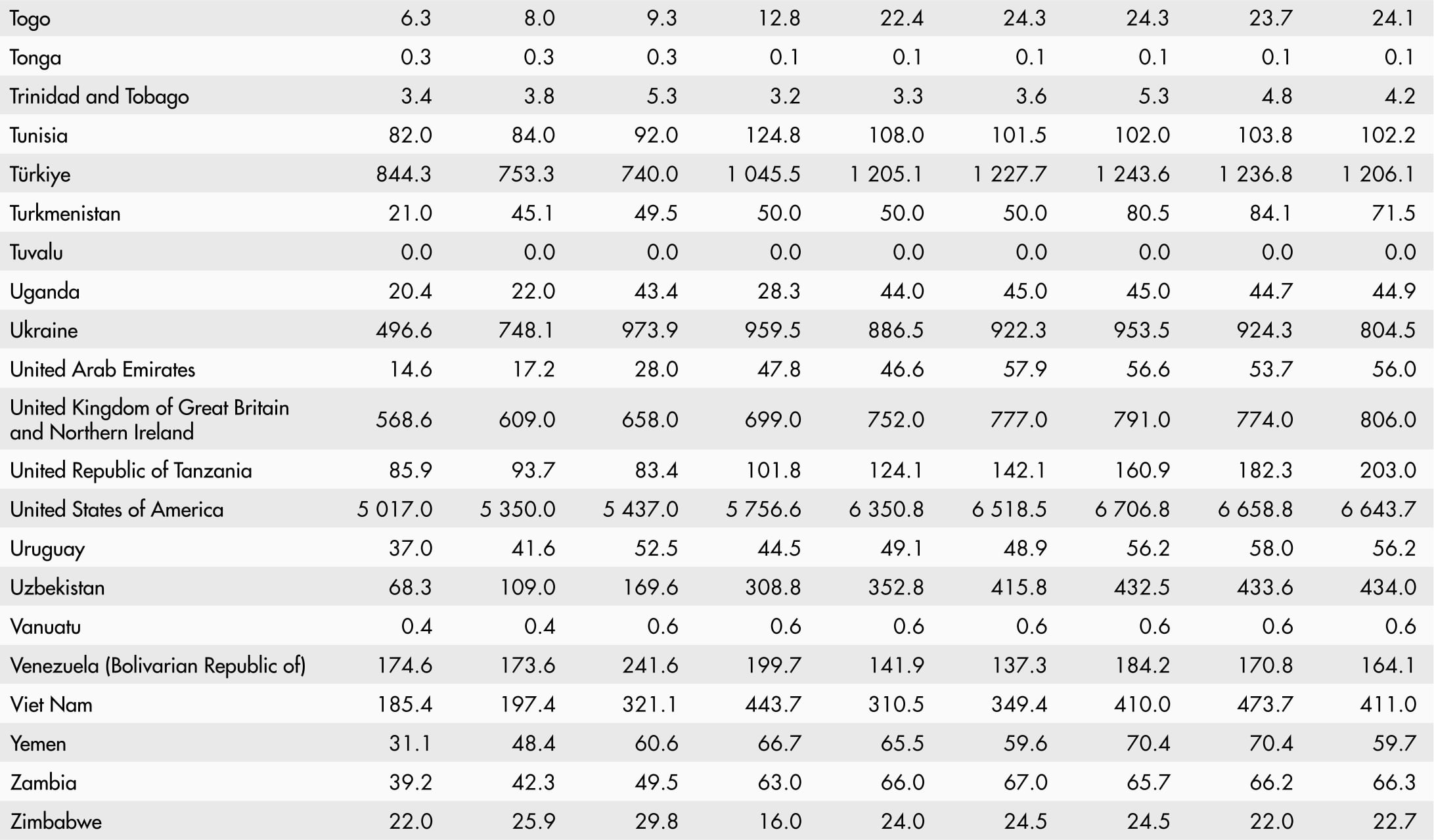 | Togo | 6.3 | 8.0 | 9.3 | 12.8 | 22.4 | 24.3 | 24.3 | 23.7 | 24.1 |
|---|---|---|---|---|---|---|---|---|---|
| Tonga | 0.3 | 0.3 | 0.3 | 0.1 | 0.1 | 0.1 | 0.1 | 0.1 | 0.1 |
| Trinidad and Tobago | 3.4 | 3.8 | 5.3 | 3.2 | 3.3 | 3.6 | 5.3 | 4.8 | 4.2 |
| Tunisia | 82.0 | 84.0 | 92.0 | 124.8 | 108.0 | 101.5 | 102.0 | 103.8 | 102.2 |
| Türkiye | 844.3 | 753.3 | 740.0 | 1 045.5 | 1 205.1 | 1 227.7 | 1 243.6 | 1 236.8 | 1 206.1 |
| Turkmenistan | 21.0 | 45.1 | 49.5 | 50.0 | 50.0 | 50.0 | 80.5 | 84.1 | 71.5 |
| Tuvalu | 0.0 | 0.0 | 0.0 | 0.0 | 0.0 | 0.0 | 0.0 | 0.0 | 0.0 |
| Uganda | 20.4 | 22.0 | 43.4 | 28.3 | 44.0 | 45.0 | 45.0 | 44.7 | 44.9 |
| Ukraine | 496.6 | 748.1 | 973.9 | 959.5 | 886.5 | 922.3 | 953.5 | 924.3 | 804.5 |
| United Arab Emirates | 14.6 | 17.2 | 28.0 | 47.8 | 46.6 | 57.9 | 56.6 | 53.7 | 56.0 |
| United Kingdom of Great Britain and Northern Ireland | 568.6 | 609.0 | 658.0 | 699.0 | 752.0 | 777.0 | 791.0 | 774.0 | 806.0 |
| United Republic of Tanzania | 85.9 | 93.7 | 83.4 | 101.8 | 124.1 | 142.1 | 160.9 | 182.3 | 203.0 |
| United States of America | 5 017.0 | 5 350.0 | 5 437.0 | 5 756.6 | 6 350.8 | 6 518.5 | 6 706.8 | 6 658.8 | 6 643.7 |
| Uruguay | 37.0 | 41.6 | 52.5 | 44.5 | 49.1 | 48.9 | 56.2 | 58.0 | 56.2 |
| Uzbekistan | 68.3 | 109.0 | 169.6 | 308.8 | 352.8 | 415.8 | 432.5 | 433.6 | 434.0 |
| Vanuatu | 0.4 | 0.4 | 0.6 | 0.6 | 0.6 | 0.6 | 0.6 | 0.6 | 0.6 |
| Venezuela (Bolivarian Republic of) | 174.6 | 173.6 | 241.6 | 199.7 | 141.9 | 137.3 | 184.2 | 170.8 | 164.1 |
| Viet Nam | 185.4 | 197.4 | 321.1 | 443.7 | 310.5 | 349.4 | 410.0 | 473.7 | 411.0 |
| Yemen | 31.1 | 48.4 | 60.6 | 66.7 | 65.5 | 59.6 | 70.4 | 70.4 | 59.7 |
| Zambia | 39.2 | 42.3 | 49.5 | 63.0 | 66.0 | 67.0 | 65.7 | 66.2 | 66.3 |
| Zimbabwe | 22.0 | 25.9 | 29.8 | 16.0 | 24.0 | 24.5 | 24.5 | 22.0 | 22.7 |